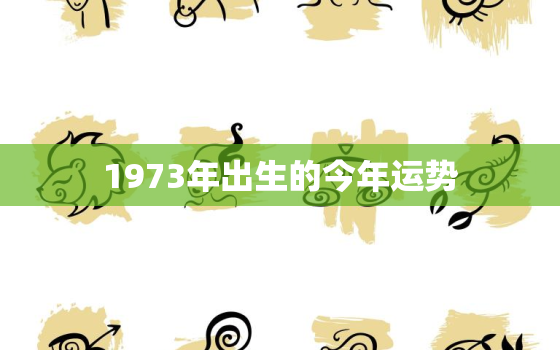 1973年出生的今年运势